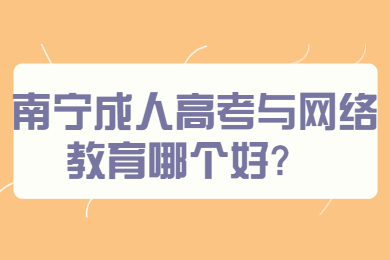 南宁成人高考与网络教育哪个好？